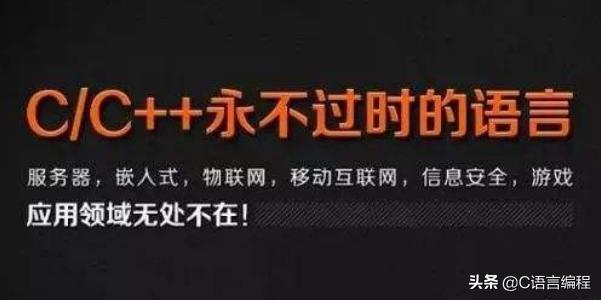 C/C++永不过时的语言

服务器，嵌入式，物联网，移动互联网，信息安全，游戏

应用领域无处不在！

头条 @C语言编程